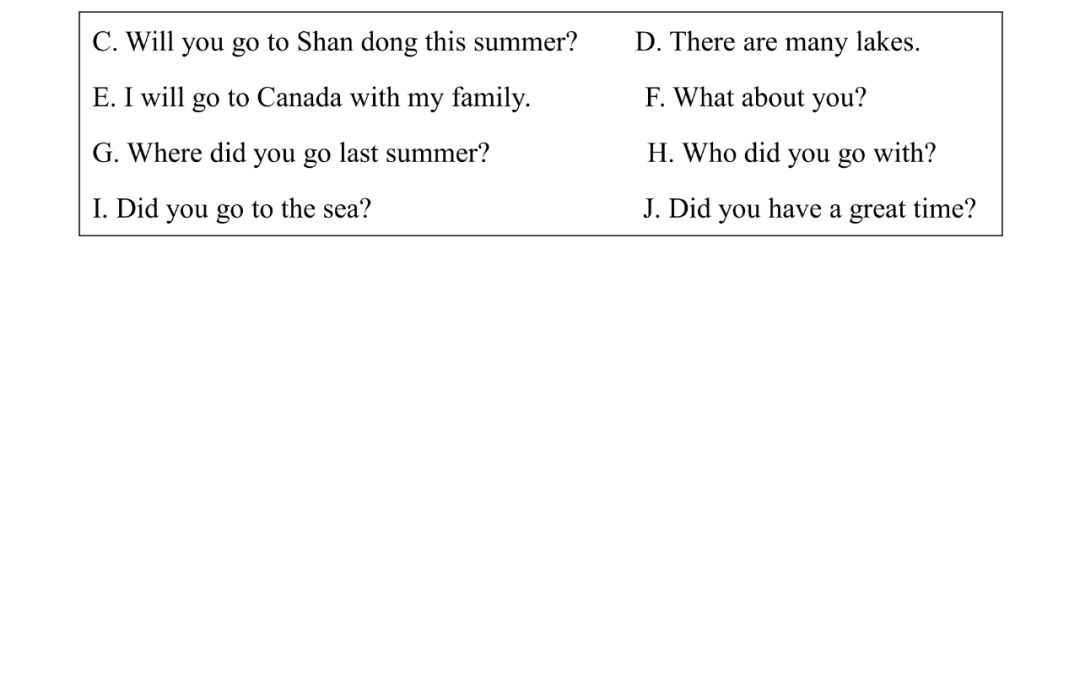 C. Will you go to Shan dong this summer?
D. There are many lakes.
E. I will go to Canada with my family.
F. What about you?
G. Where did you go last summer?
H. Who did you go with?
I. Did you go to the sea?
J. Did you have a great time?